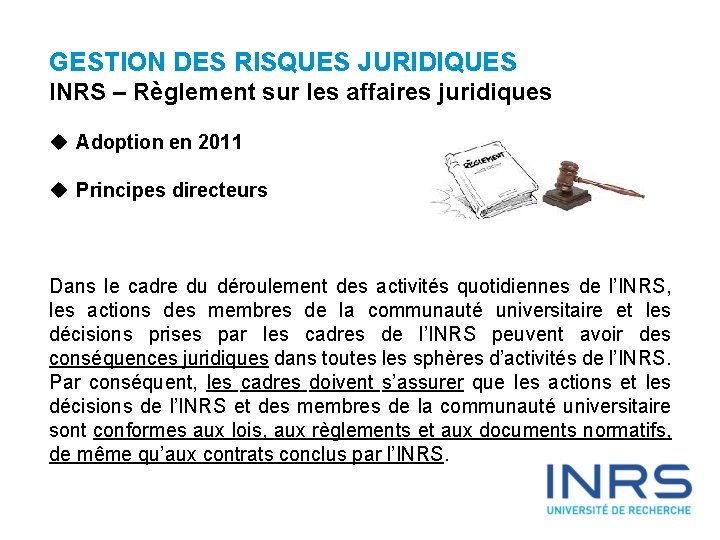 GESTION DES RISQUES JURIDIQUES
INRS – Règlement sur les affaires juridiques

◆ Adoption en 2011

◆ Principes directeurs

RÈGLEMENT

Dans le cadre du déroulement des activités quotidiennes de l'INRS, les actions des membres de la communauté universitaire et les décisions prises par les cadres de l'INRS peuvent avoir des conséquences juridiques dans toutes les sphères d'activités de l'INRS. Par conséquent, les cadres doivent s'assurer que les actions et les décisions de l'INRS et des membres de la communauté universitaire sont conformes aux lois, aux règlements et aux documents normatifs, de même qu'aux contrats conclus par l'INRS.

INRS
UNIVERSITÉ DE RECHERCHE